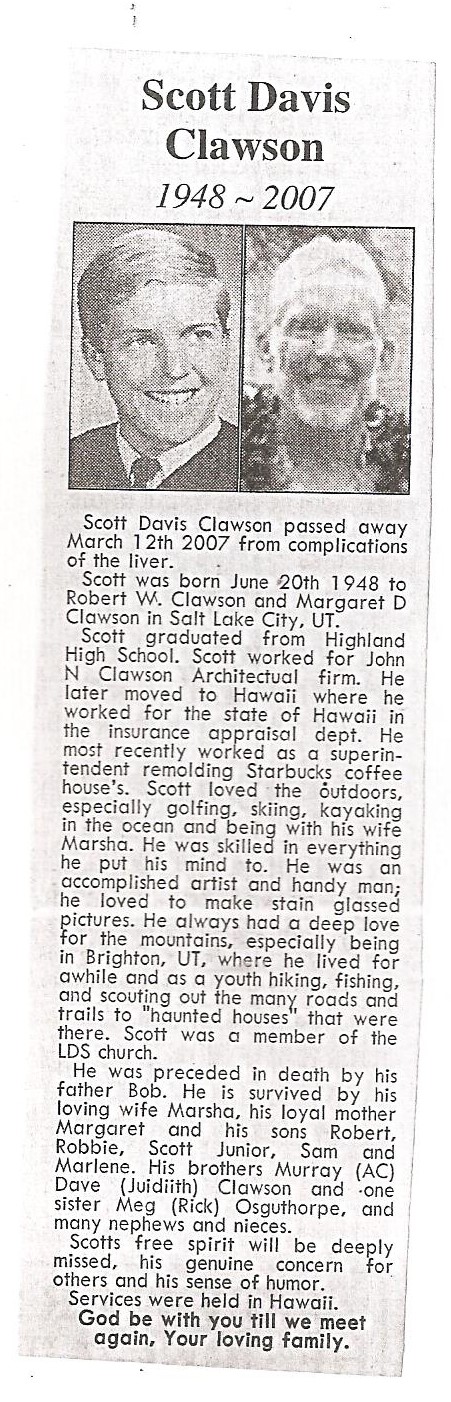 Scott Davis Clawson

1948 ~ 2007

Scott Davis Clawson passed away March 12th 2007 from complications of the liver.

Scott was born June 20th 1948 to Robert W. Clawson and Margaret D Clawson in Salt Lake City, UT.

Scott graduated from Highland High School. Scott worked for John N Clawson Architectual firm. He later moved to Hawaii where he worked for the state of Hawaii in the insurance appraisal dept. He most recently worked as a superintendent remolding Starbucks coffee house's. Scott loved the outdoors, especially golfing, skiing, kayaking in the ocean and being with his wife Marsha. He was skilled in everything he put his mind to. He was an accomplished artist and handy man; he loved to make stain glassed pictures. He always had a deep love for the mountains, especially being in Brighton, UT, where he lived for awhile and as a youth hiking, fishing, and scouting out the many roads and trails to "haunted houses" that were there. Scott was a member of the LDS church.

He was preceded in death by his father Bob. He is survived by his loving wife Marsha, his loyal mother Margaret and his sons Robert, Robbie, Scott Junior, Sam and Marlene. His brothers Murray (AC) Dave (Juidiith) Clawson and one sister Meg (Rick) Osguthorpe, and many nephews and nieces.

Scotts free spirit will be deeply missed, his genuine concern for others and his sense of humor.

Services were held in Hawaii.

God be with you till we meet again, Your loving family.